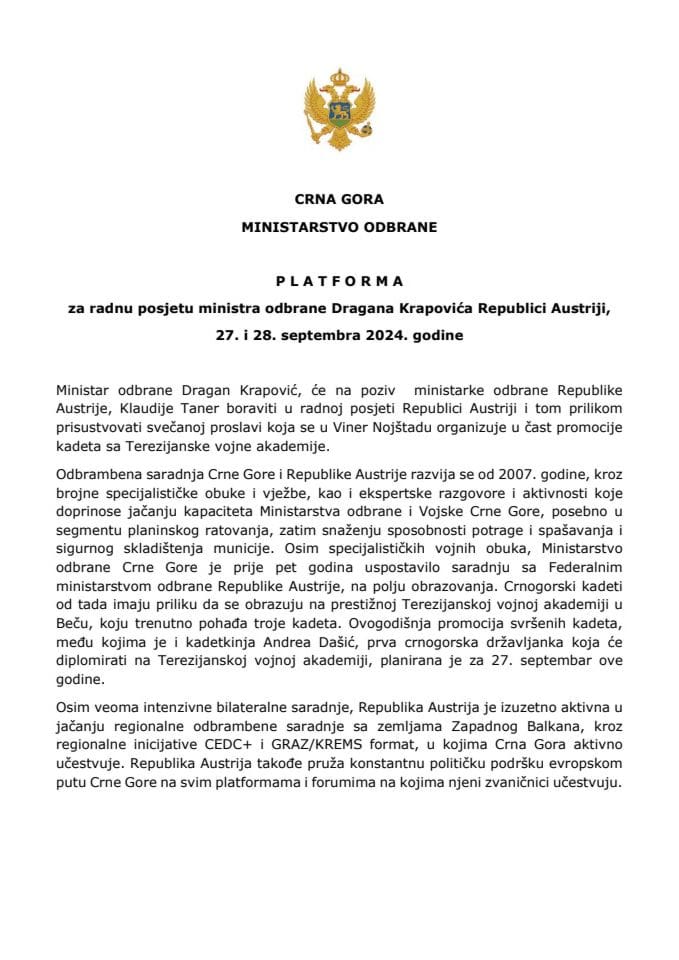 CRNA GORA

MINISTARSTVO ODBRANE

P L A T F O R M A

za radnu posjetu ministra odbrane Dragana Krapovića Republici Austriji,

27. i 28. septembra 2024. godine

Ministar odbrane Dragan Krapović, će na poziv ministarke odbrane Republike Austrije, Klaudije Taner boraviti u radnoj posjeti Republici Austriji i tom prilikom prisustvovati svečanoj proslavi koja se u Viner Nojštadu organizuje u čast promocije kadeta sa Terezijanske vojne akademije.

Odbrambena saradnja Crne Gore i Republike Austrije razvija se od 2007. godine, kroz brojne specijalističke obuke i vježbe, kao i ekspertske razgovore i aktivnosti koje doprinose jačanju kapaciteta Ministarstva odbrane i Vojske Crne Gore, posebno u segmentu planinskog ratovanja, zatim snaženju sposobnosti potrage i spašavanja i sigurnog skladištenja municije. Osim specijalističkih vojnih obuka, Ministarstvo odbrane Crne Gore je prije pet godina uspostavilo saradnju sa Federalnim ministarstvom odbrane Republike Austrije, na polju obrazovanja. Crnogorski kadeti od tada imaju priliku da se obrazuju na prestižnoj Terezijanskoj vojnoj akademiji u Beču, koju trenutno pohađa troje kadeta. Ovogodišnja promocija svršenih kadeta, među kojima je i kadetkinja Andrea Dašić, prva crnogorska državljanka koja će diplomirati na Terezijanskoj vojnoj akademiji, planirana je za 27. septembar ove godine.

Osim veoma intenzivne bilateralne saradnje, Republika Austrija je izuzetno aktivna u jačanju regionalne odbrambene saradnje sa zemljama Zapadnog Balkana, kroz regionalne inicijative CEDC+ i GRAZ/KREMS format, u kojima Crna Gora aktivno učestvuje. Republika Austrija takođe pruža konstantnu političku podršku evropskom putu Crne Gore na svim platformama i forumima na kojima njeni zvaničnici učestvuju.